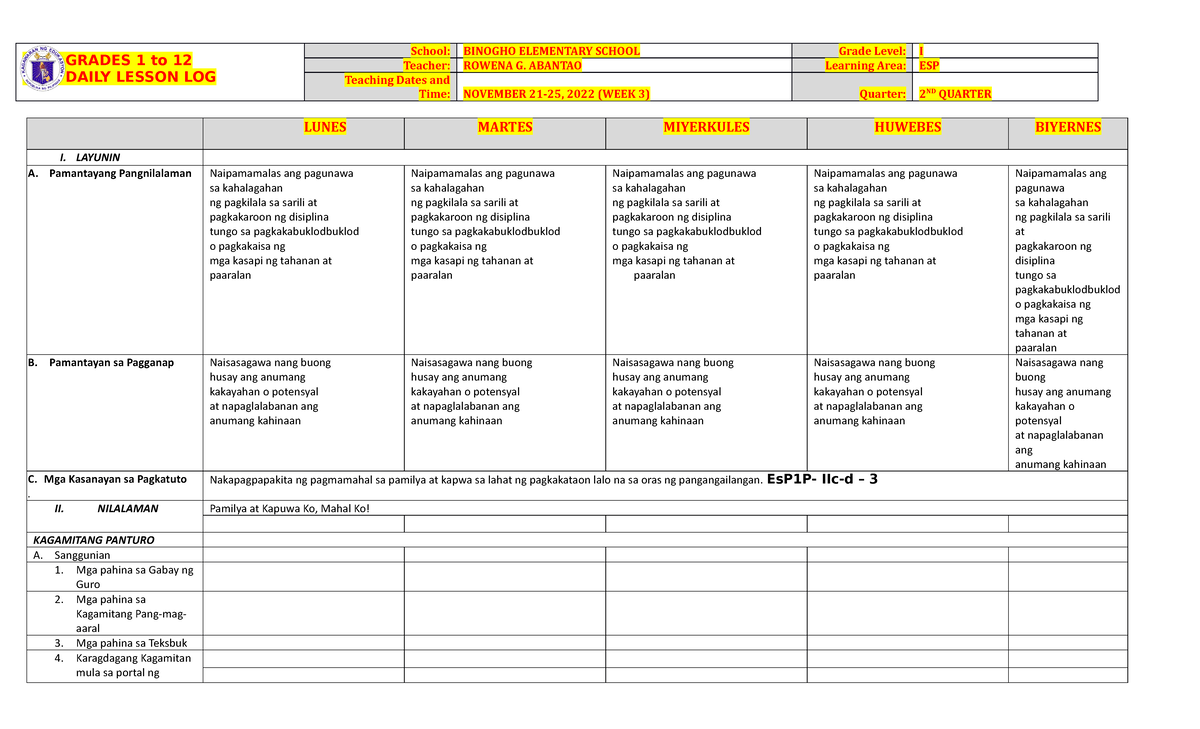 GRADES 1 to 12
DAILY LESSON LOG

| School: | BINOGHO ELEMENTARY SCHOOL | Grade Level: | I |
|---|---|---|---|
| Teacher: | ROWENA G. ABANTAO | Learning Area: | ESP |
| Teaching Dates and Time: | NOVEMBER 21-25, 2022 (WEEK 3) | Quarter: | 2ND QUARTER |

| | LUNES | MARTES | MIYERKULES | HUWEBES | BIYERNES |
|---|---|---|---|---|---|
| I. LAYUNIN | | | | | |
| A. Pamantayang Pangnilalaman | Naipamamalas ang pagunawa sa kahalagahan ng pagkilala sa sarili at pagkakaroon ng disiplina tungo sa pagkakabuklodbuklod o pagkakaisa ng mga kasapi ng tahanan at paaralan | Naipamamalas ang pagunawa sa kahalagahan ng pagkilala sa sarili at pagkakaroon ng disiplina tungo sa pagkakabuklodbuklod o pagkakaisa ng mga kasapi ng tahanan at paaralan | Naipamamalas ang pagunawa sa kahalagahan ng pagkilala sa sarili at pagkakaroon ng disiplina tungo sa pagkakabuklodbuklod o pagkakaisa ng mga kasapi ng tahanan at paaralan | Naipamamalas ang pagunawa sa kahalagahan ng pagkilala sa sarili at pagkakaroon ng disiplina tungo sa pagkakabuklodbuklod o pagkakaisa ng mga kasapi ng tahanan at paaralan | Naipamamalas ang pagunawa sa kahalagahan ng pagkilala sa sarili at pagkakaroon ng disiplina tungo sa pagkakabuklodbuklod o pagkakaisa ng mga kasapi ng tahanan at paaralan |
| B. Pamantayan sa Pagganap | Naisasagawa nang buong husay ang anumang kakayahan o potensyal at napaglalabanan ang anumang kahinaan | Naisasagawa nang buong husay ang anumang kakayahan o potensyal at napaglalabanan ang anumang kahinaan | Naisasagawa nang buong husay ang anumang kakayahan o potensyal at napaglalabanan ang anumang kahinaan | Naisasagawa nang buong husay ang anumang kakayahan o potensyal at napaglalabanan ang anumang kahinaan | Naisasagawa nang buong husay ang anumang kakayahan o potensyal at napaglalabanan ang anumang kahinaan |
| C. Mga Kasanayan sa Pagkatuto . | Nakapagpapakita ng pagmamahal sa pamilya at kapwa sa lahat ng pagkakataon lalo na sa oras ng pangangailangan. EsP1P- IIc-d – 3 | | | | |
| II. NILALAMAN | Pamilya at Kapuwa Ko, Mahal Ko! | | | | |
| | | | | | |
| KAGAMITANG PANTURO | | | | | |
| A. Sanggunian | | | | | |
| 1. Mga pahina sa Gabay ng Guro | | | | | |
| 2. Mga pahina sa Kagamitang Pang-mag-aaral | | | | | |
| 3. Mga pahina sa Teksbuk | | | | | |
| 4. Karagdagang Kagamitan mula sa portal ng | | | | | |